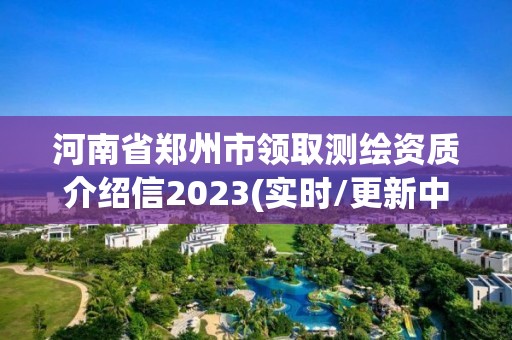 河南省郑州市领取测绘资质介绍信2023(实时/更新中